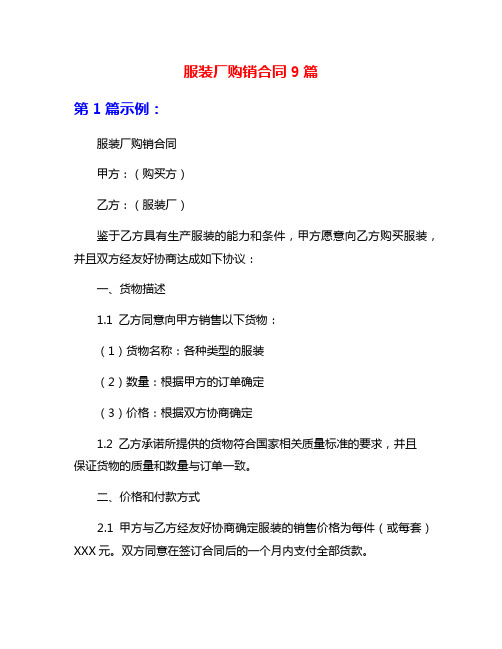 服装厂购销合同 9 篇

第 1 篇示例：

服装厂购销合同

甲方：（购买方）

乙方：（服装厂）

鉴于乙方具有生产服装的能力和条件，甲方愿意向乙方购买服装，并且双方经友好协商达成如下协议：

一、货物描述

1.1 乙方同意向甲方销售以下货物：

（1）货物名称：各种类型的服装

（2）数量：根据甲方的订单确定

（3）价格：根据双方协商确定

1.2 乙方承诺所提供的货物符合国家相关质量标准的要求，并且保证货物的质量和数量与订单一致。

二、价格和付款方式

2.1 甲方与乙方经友好协商确定服装的销售价格为每件（或每套）XXX 元。双方同意在签订合同后的一个月内支付全部货款。